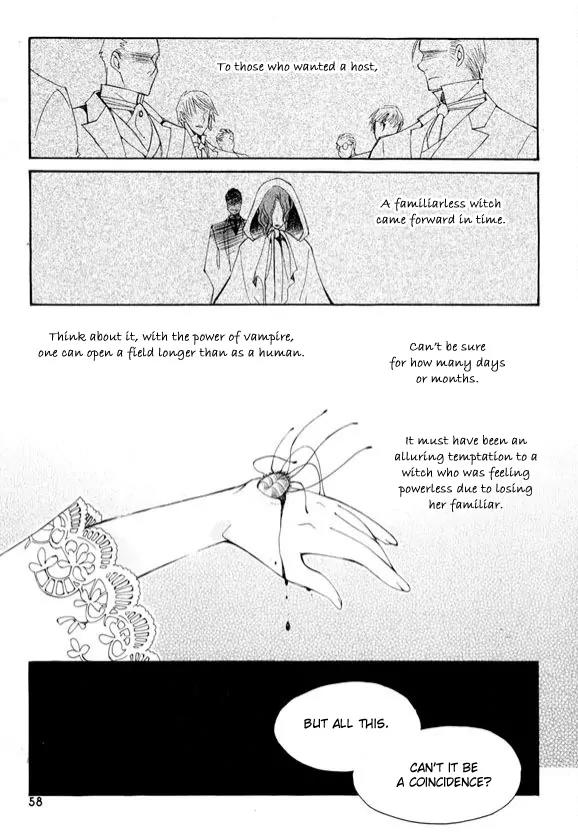 To those who wanted a host,

A familiarless witch came forward in time.

Think about it, with the power of vampire, one can open a field longer than as a human.

Can't be sure for how many days or months.

It must have been an alluring temptation to a witch who was feeling powerless due to losing her familiar.

BUT ALL THIS.

CAN'T IT BE A COINCIDENCE?

58